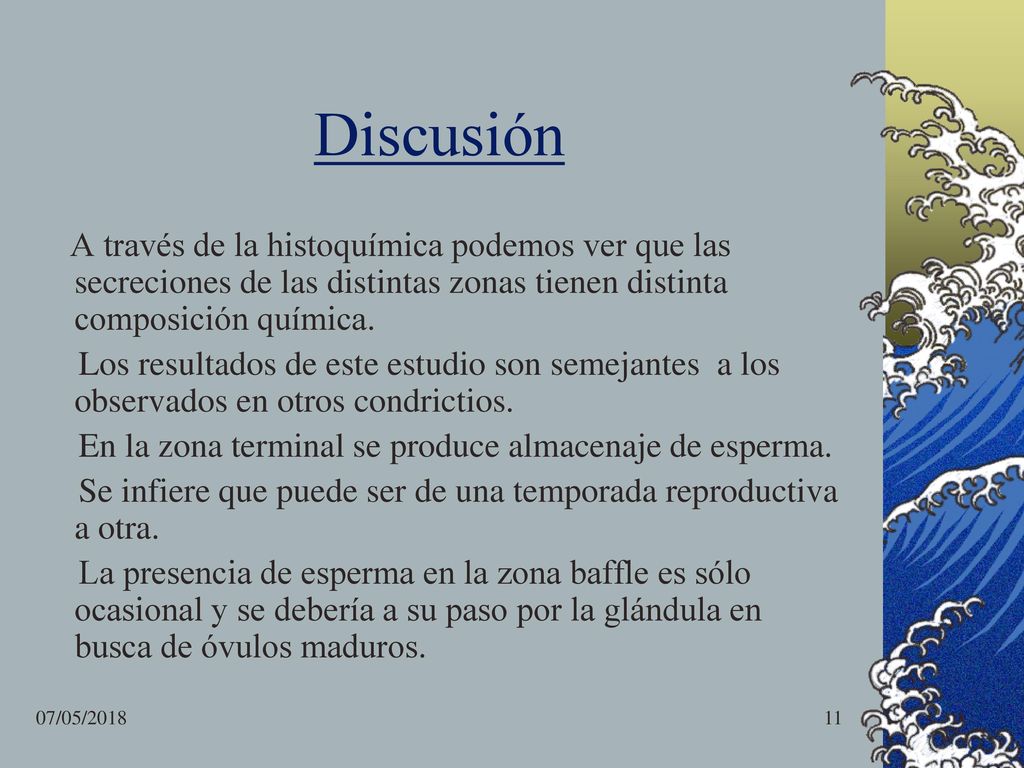 Discusión

A través de la histoquímica podemos ver que las secreciones de las distintas zonas tienen distinta composición química.

Los resultados de este estudio son semejantes a los observados en otros condrictios.

En la zona terminal se produce almacenaje de esperma.

Se infiere que puede ser de una temporada reproductiva a otra.

La presencia de esperma en la zona baffle es sólo ocasional y se debería a su paso por la glándula en busca de óvulos maduros.

07/05/2018

11